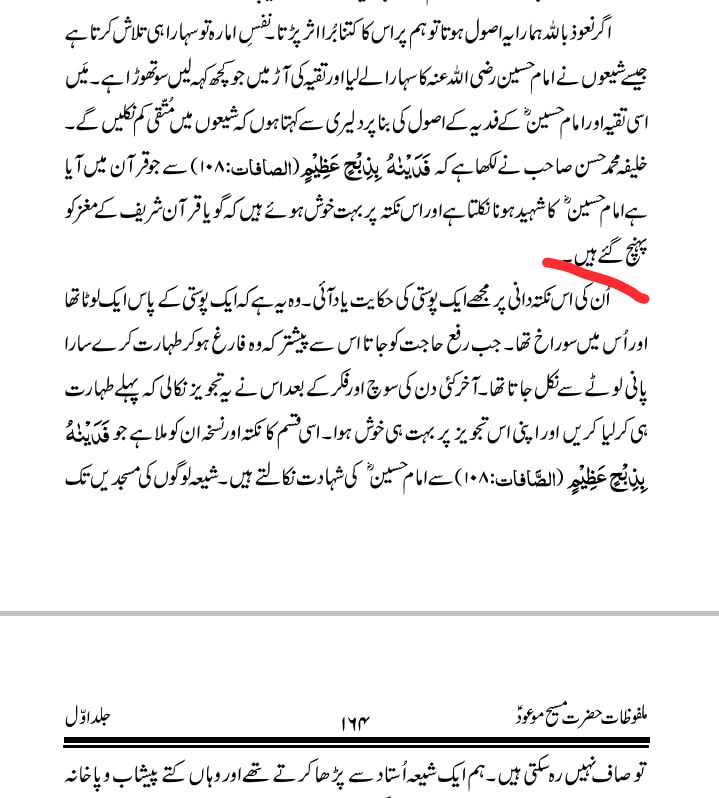 اگر نعوذ باللہ ہمارا یہ اصول ہوتا تو ہم پر اس کا کتنا بُرا اثر پڑتا۔ نفسِ امارہ تو سہارا ہی تلاش کرتا ہے جیسے شیعوں نے امام حسین رضی اللہ عنہ کا سہارا لے لیا اور تقیہ کی آڑ میں جو کچھ کہہ لیں سو تھوڑا ہے۔ مَیں اسی تقیہ اور امام حسینؓ کے فدیہ کے اصول کی بنا پر دلیری سے کہتا ہوں کہ شیعوں میں مُتّقی کم نکلیں گے۔ خلیفہ محمد حسن صاحب نے لکھا ہے کہ فَدَيْنٰهُ بِذِبْحٍ عَظِيْمٍ (الصافات:۱۰۸) سے جو قرآن میں آیا ہے امام حسینؓ کا شہید ہونا نکلتا ہے اور اس نکتہ پر بہت خوش ہوئے ہیں کہ گویا قرآن شریف کے مغز کو پہنچ گئے ہیں۔

اُن کی اس نکتہ دانی پر مجھے ایک پوستی کی حکایت یاد آئی۔ وہ یہ ہے کہ ایک پوستی کے پاس ایک لوٹا تھا اور اُس میں سوراخ تھا۔ جب رفع حاجت کو جاتا اس سے پیشتر کہ وہ فارغ ہو کر طہارت کرے سارا پانی لوٹے سے نکل جاتا تھا۔ آخر کئی دن کی سوچ اور فکر کے بعد اس نے یہ تجویز نکالی کہ پہلے طہارت ہی کر لیا کریں اور اپنی اس تجویز پر بہت ہی خوش ہوا۔ اسی قسم کا نکتہ اور نسخہ ان کو ملا ہے جو فَدَيْنٰهُ بِذِبْحٍ عَظِيْمٍ (الصّافات:۱۰۸) سے امام حسینؓ کی شہادت نکالتے ہیں۔ شیعہ لوگوں کی مسجدیں تک

ملفوظات حضرت مسیح موعودؑ ۱۶۴ جلد اوّل

تو صاف نہیں رہ سکتی ہیں۔ ہم ایک شیعہ اُستاد سے پڑھا کرتے تھے اور وہاں کتے پیشاب و پاخانہ